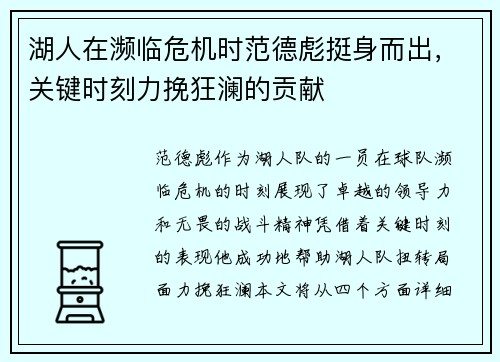 湖人在濒临危机时范德彪挺身而出，关键时刻力挽狂澜的贡献

范德彪作为湖人队的一员在球队濒临危机的时刻展现了卓越的领导力和无畏的战斗精神凭借着关键时刻的表现他成功地帮助湖人队扭转局面力挽狂澜本文将从四个方面详细